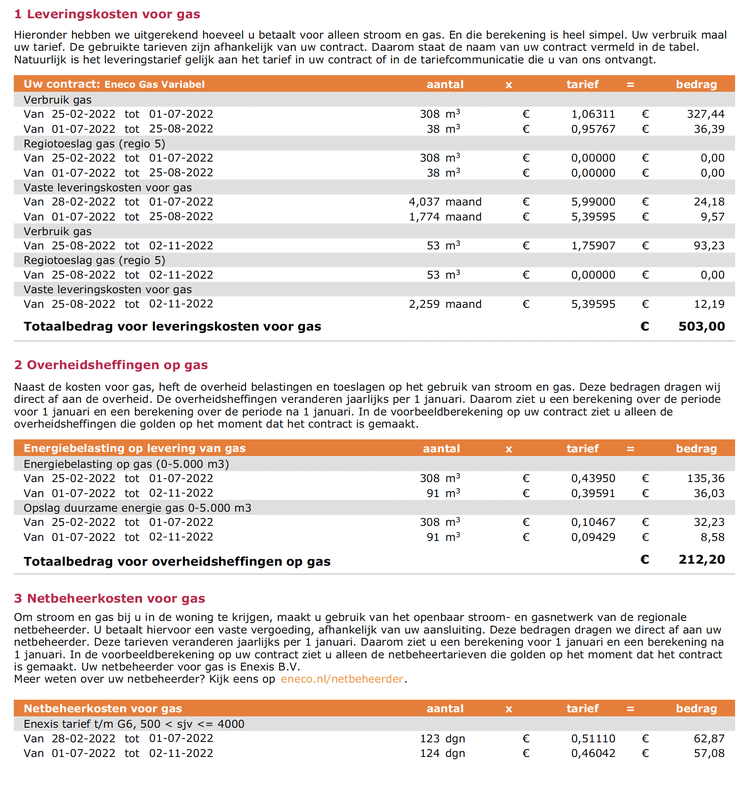 1 Leveringskosten voor gas

Hieronder hebben we uitgerekend hoeveel u betaalt voor alleen stroom en gas. En die berekening is heel simpel. Uw verbruik maal uw tarief. De gebruikte tarieven zijn afhankelijk van uw contract. Daarom staat de naam van uw contract vermeld in de tabel. Natuurlijk is het leveringstarief gelijk aan het tarief in uw contract of in de tariefcommunicatie die u van ons ontvangt.

| Uw contract: Eneco Gas Variabel | aantal | x | tarief | = | bedrag |
|---|---|---|---|---|---|
| Verbruik gas | | | | | |
| Van 25-02-2022 tot 01-07-2022 | 308 $m^3$ | € | 1,06311 | € | 327,44 |
| Van 01-07-2022 tot 25-08-2022 | 38 $m^3$ | € | 0,95767 | € | 36,39 |
| Regiotoeslag gas (regio 5) | | | | | |
| Van 25-02-2022 tot 01-07-2022 | 308 $m^3$ | € | 0,00000 | € | 0,00 |
| Van 01-07-2022 tot 25-08-2022 | 38 $m^3$ | € | 0,00000 | € | 0,00 |
| Vaste leveringskosten voor gas | | | | | |
| Van 28-02-2022 tot 01-07-2022 | 4,037 maand | € | 5,99000 | € | 24,18 |
| Van 01-07-2022 tot 25-08-2022 | 1,774 maand | € | 5,39595 | € | 9,57 |
| Verbruik gas | | | | | |
| Van 25-08-2022 tot 02-11-2022 | 53 $m^3$ | € | 1,75907 | € | 93,23 |
| Regiotoeslag gas (regio 5) | | | | | |
| Van 25-08-2022 tot 02-11-2022 | 53 $m^3$ | € | 0,00000 | € | 0,00 |
| Vaste leveringskosten voor gas | | | | | |
| Van 25-08-2022 tot 02-11-2022 | 2,259 maand | € | 5,39595 | € | 12,19 |
| Totaalbedrag voor leveringskosten voor gas | | | | € | 503,00 |

2 Overheidsheffingen op gas

Naast de kosten voor gas, heft de overheid belastingen en toeslagen op het gebruik van stroom en gas. Deze bedragen dragen wij direct af aan de overheid. De overheidsheffingen veranderen jaarlijks per 1 januari. Daarom ziet u een berekening over de periode voor 1 januari en een berekening over de periode na 1 januari. In de voorbeeldberekening op uw contract ziet u alleen de overheidsheffingen die golden op het moment dat het contract is gemaakt.

| Energiebelasting op levering van gas | aantal | x | tarief | = | bedrag |
|---|---|---|---|---|---|
| Energiebelasting op gas (0-5.000 m3) | | | | | |
| Van 25-02-2022 tot 01-07-2022 | 308 $m^3$ | € | 0,43950 | € | 135,36 |
| Van 01-07-2022 tot 02-11-2022 | 91 $m^3$ | € | 0,39591 | € | 36,03 |
| Opslag duurzame energie gas 0-5.000 m3 | | | | | |
| Van 25-02-2022 tot 01-07-2022 | 308 $m^3$ | € | 0,10467 | € | 32,23 |
| Van 01-07-2022 tot 02-11-2022 | 91 $m^3$ | € | 0,09429 | € | 8,58 |
| Totaalbedrag voor overheidsheffingen op gas | | | | € | 212,20 |

3 Netbeheerkosten voor gas

Om stroom en gas bij u in de woning te krijgen, maakt u gebruik van het openbaar stroom- en gasnetwerk van de regionale netbeheerder. U betaalt hiervoor een vaste vergoeding, afhankelijk van uw aansluiting. Deze bedragen dragen we direct af aan uw netbeheerder. Deze tarieven veranderen jaarlijks per 1 januari. Daarom ziet u een berekening voor 1 januari en een berekening na 1 januari. In de voorbeeldberekening op uw contract ziet u alleen de netbeheertarieven die golden op het moment dat het contract is gemaakt. Uw netbeheerder voor gas is Enexis B.V.
Meer weten over uw netbeheerder? Kijk eens op eneco.nl/netbeheerder.

| Netbeheerkosten voor gas | aantal | x | tarief | = | bedrag |
|---|---|---|---|---|---|
| Enexis tarief t/m G6, 500 < sjv <= 4000 | | | | | |
| Van 28-02-2022 tot 01-07-2022 | 123 dgn | € | 0,51110 | € | 62,87 |
| Van 01-07-2022 tot 02-11-2022 | 124 dgn | € | 0,46042 | € | 57,08 |